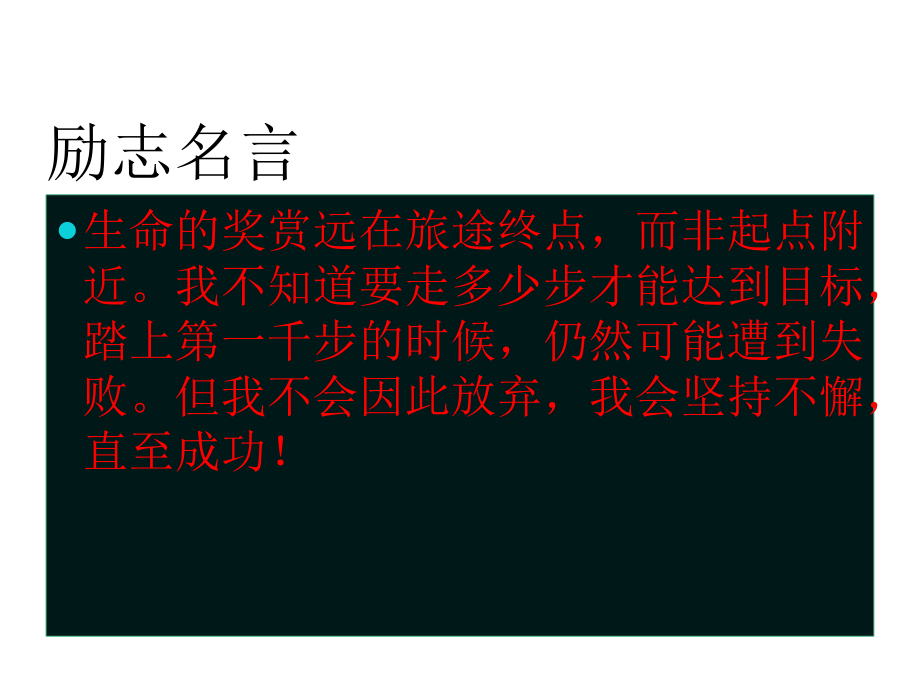 励志名言

生命的奖赏远在旅途终点，而非起点附近。我不知道要走多少步才能达到目标，踏上第一千步的时候，仍然可能遭到失败。但我不会因此放弃，我会坚持不懈，直至成功！